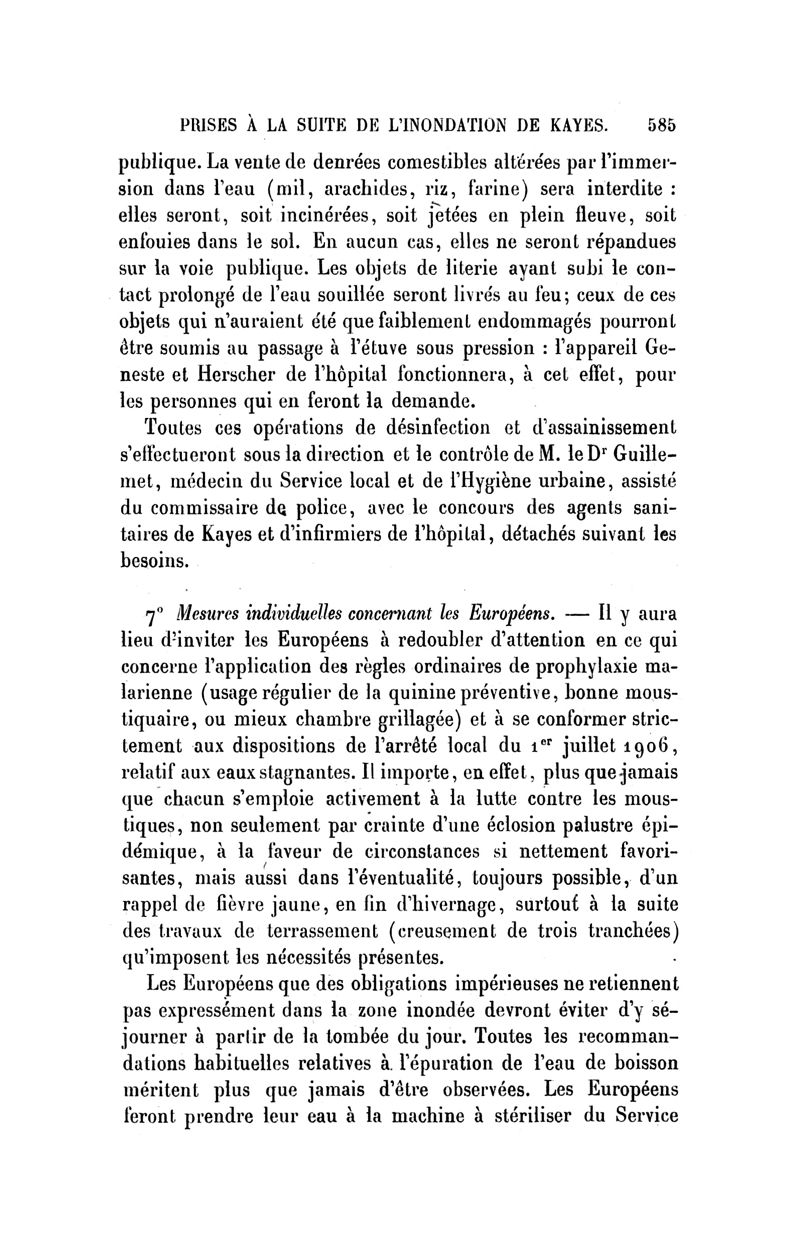 PRISES À LA SUITE DE L'INONDATION DE KAYES. 585

publique. La vente de denrées comestibles altérées par l'immersion dans l'eau (mil, arachides, riz, farine) sera interdite : elles seront, soit incinérées, soit jetées en plein fleuve, soit enfouies dans le sol. En aucun cas, elles ne seront répandues sur la voie publique. Les objets de literie ayant subi le contact prolongé de l'eau souillée seront livrés au feu; ceux de ces objets qui n'auraient été que faiblement endommagés pourront être soumis au passage à l'étuve sous pression : l'appareil Geneste et Herscher de l'hôpital fonctionnera, à cet effet, pour les personnes qui en feront la demande.

Toutes ces opérations de désinfection et d'assainissement s'effectueront sous la direction et le contrôle de M. le Dr Guillemet, médecin du Service local et de l'Hygiène urbaine, assisté du commissaire de police, avec le concours des agents sanitaires de Kayes et d'infirmiers de l'hôpital, détachés suivant les besoins.

7° Mesures individuelles concernant les Européens. — Il y aura lieu d'inviter les Européens à redoubler d'attention en ce qui concerne l'application des règles ordinaires de prophylaxie malarienne (usage régulier de la quinine préventive, bonne moustiquaire, ou mieux chambre grillagée) et à se conformer strictement aux dispositions de l'arrêté local du 1er juillet 1906, relatif aux eaux stagnantes. Il importe, en effet, plus que jamais que chacun s'emploie activement à la lutte contre les moustiques, non seulement par crainte d'une éclosion palustre épidémique, à la faveur de circonstances si nettement favorisantes, mais aussi dans l'éventualité, toujours possible, d'un rappel de fièvre jaune, en fin d'hivernage, surtout à la suite des travaux de terrassement (creusement de trois tranchées) qu'imposent les nécessités présentes.

Les Européens que des obligations impérieuses ne retiennent pas expressément dans la zone inondée devront éviter d'y séjourner à partir de la tombée du jour. Toutes les recommandations habituelles relatives à l'épuration de l'eau de boisson méritent plus que jamais d'être observées. Les Européens feront prendre leur eau à la machine à stériliser du Service